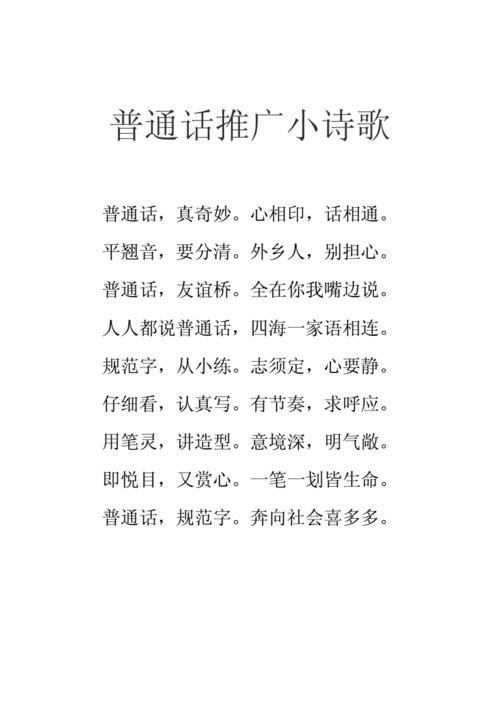 普通话推广小诗歌

普通话，真奇妙。心相印，话相通。

平翘音，要分清。外乡人，别担心。

普通话，友谊桥。全在你我嘴边说。

人人都说普通话，四海一家语相连。

规范字，从小练。志须定，心要静。

仔细看，认真写。有节奏，求呼应。

用笔灵，讲造型。意境深，明气敞。

即悦目，又赏心。一笔一划皆生命。

普通话，规范字。奔向社会喜多多。